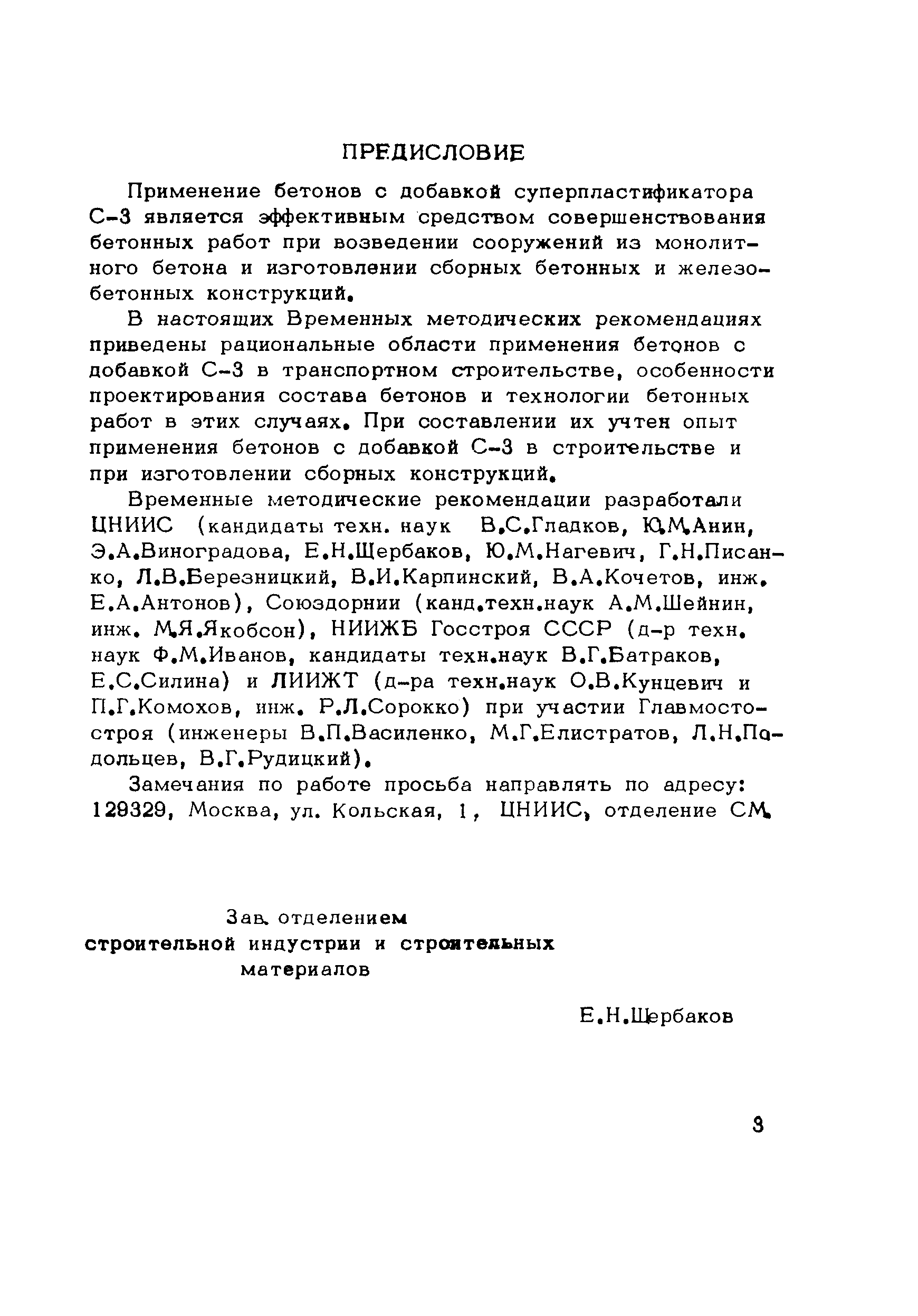 ПРЕДИСЛОВИЕ

Применение бетонов с добавкой суперпластификатора С-3 является эффективным средством совершенствования бетонных работ при возведении сооружений из монолитного бетона и изготовлении сборных бетонных и железобетонных конструкций.

В настоящих Временных методических рекомендациях приведены рациональные области применения бетонов с добавкой С-3 в транспортном строительстве, особенности проектирования состава бетонов и технологии бетонных работ в этих случаях. При составлении их учтен опыт применения бетонов с добавкой С-3 в строительстве и при изготовлении сборных конструкций.

Временные методические рекомендации разработали ЦНИИС (кандидаты техн. наук В.С.Гладков, Ю.М.Анин, Э.А.Виноградова, Е.Н.Щербаков, Ю.М.Нагевич, Г.Н.Писанко, Л.В.Березницкий, В.И.Карпинский, В.А.Кочетов, инж. Е.А.Антонов), Союздорнии (канд.техн.наук А.М.Шейнин, инж. М.Я.Якобсон), НИИЖБ Госстроя СССР (д-р техн. наук Ф.М.Иванов, кандидаты техн.наук В.Г.Батраков, Е.С.Силина) и ЛИИЖТ (д-ра техн.наук О.В.Кунцевич и П.Г.Комохов, инж. Р.Л.Сорокко) при участии Главмостостроя (инженеры В.П.Василенко, М.Г.Елистратов, Л.Н.Подольцев, В.Г.Рудицкий).

Замечания по работе просьба направлять по адресу: 129329, Москва, ул. Кольская, 1, ЦНИИС, отделение СМ.

Зав. отделением
строительной индустрии и строительных материалов

Е.Н.Щербаков

3